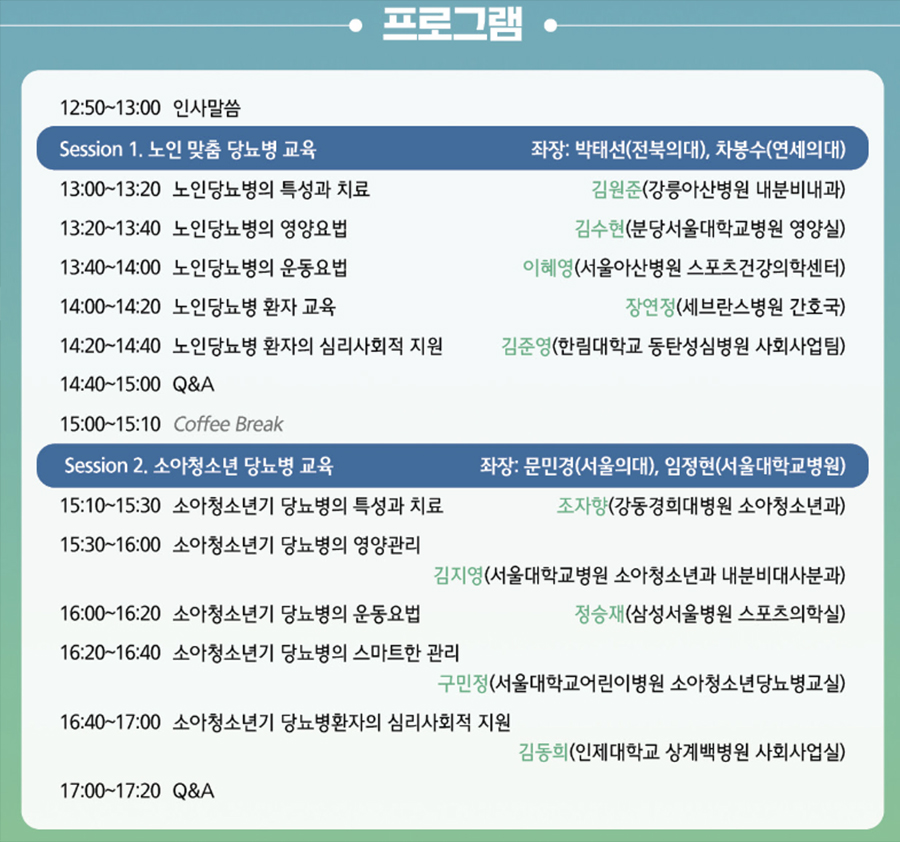 프로그램

12:50~13:00 인사말씀

Session 1. 노인 맞춤 당뇨병 교육 좌장: 박태선(전북의대), 차봉수(연세의대)

13:00~13:20 노인당뇨병의 특성과 치료 김원준(강릉아산병원 내분비내과)

13:20~13:40 노인당뇨병의 영양요법 김수현(분당서울대학교병원 영양실)

13:40~14:00 노인당뇨병의 운동요법 이혜영(서울아산병원 스포츠건강의학센터)

14:00~14:20 노인당뇨병 환자 교육 장연정(세브란스병원 간호국)

14:20~14:40 노인당뇨병 환자의 심리사회적 지원 김준영(한림대학교 동탄성심병원 사회사업팀)

14:40~15:00 Q&A

15:00~15:10 Coffee Break

Session 2. 소아청소년 당뇨병 교육 좌장: 문민경(서울의대), 임정현(서울대학교병원)

15:10~15:30 소아청소년기 당뇨병의 특성과 치료 조자향(강동경희대병원 소아청소년과)

15:30~16:00 소아청소년기 당뇨병의 영양관리 김지영(서울대학교병원 소아청소년과 내분비대사분과)

16:00~16:20 소아청소년기 당뇨병의 운동요법 정승재(삼성서울병원 스포츠의학실)

16:20~16:40 소아청소년기 당뇨병의 스마트한 관리 구민정(서울대학교어린이병원 소아청소년당뇨병교실)

16:40~17:00 소아청소년기 당뇨병환자의 심리사회적 지원 김동희(인제대학교 상계백병원 사회사업실)

17:00~17:20 Q&A